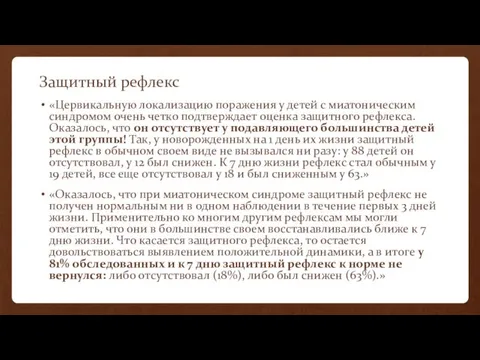 Защитный рефлекс

• «Цервикальную локализацию поражения у детей с миатоническим синдромом очень четко подтверждает оценка защитного рефлекса. Оказалось, что он отсутствует у подавляющего большинства детей этой группы! Так, у новорожденных на 1 день их жизни защитный рефлекс в обычном своем виде не вызывался ни разу: у 88 детей он отсутствовал, у 12 был снижен. К 7 дню жизни рефлекс стал обычным у 19 детей, все еще отсутствовал у 18 и был сниженным у 63.»

• «Оказалось, что при миатоническом синдроме защитный рефлекс не получен нормальным ни в одном наблюдении в течение первых 3 дней жизни. Применительно ко многим другим рефлексам мы могли отметить, что они в большинстве своем восстанавливались ближе к 7 дню жизни. Что касается защитного рефлекса, то остается довольствоваться выявлением положительной динамики, а в итоге у 81% обследованных и к 7 дню защитный рефлекс к норме не вернулся: либо отсутствовал (18%), либо был снижен (63%).»